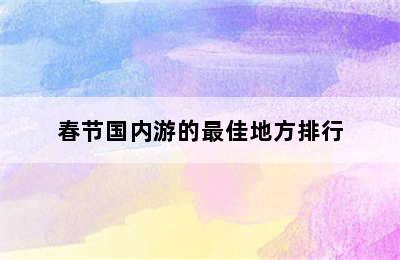 春节国内游的最佳地方排行